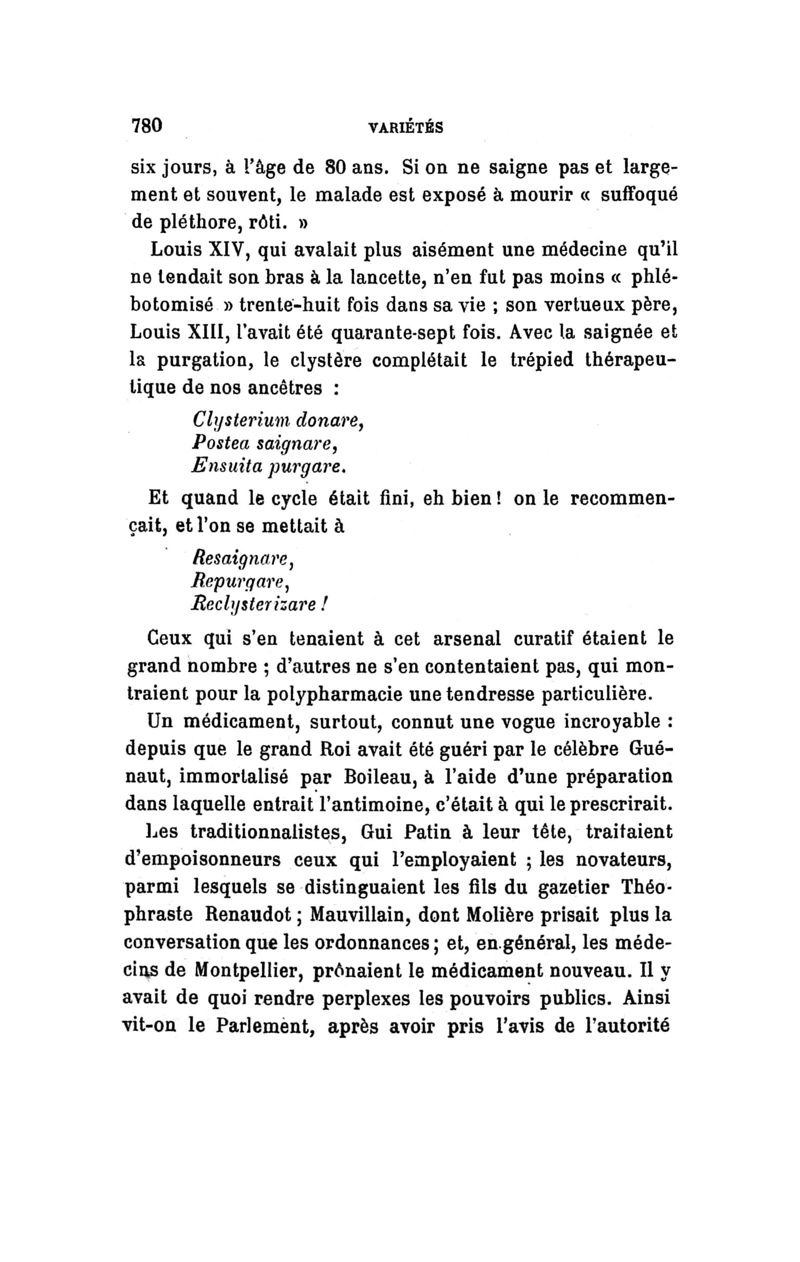 780 VARIÉTÉS

six jours, à l'âge de 80 ans. Si on ne saigne pas et largement et souvent, le malade est exposé à mourir « suffoqué de pléthore, rôti. »

Louis XIV, qui avalait plus aisément une médecine qu'il ne tendait son bras à la lancette, n'en fut pas moins « phlébotomisé » trente-huit fois dans sa vie ; son vertueux père, Louis XIII, l'avait été quarante-sept fois. Avec la saignée et la purgation, le clystère complétait le trépied thérapeutique de nos ancêtres :

Clysterium donare,
Postea saignare,
Ensuita purgare.

Et quand le cycle était fini, eh bien ! on le recommençait, et l'on se mettait à

Resaignare,
Repurgare,
Reclysterizare !

Ceux qui s'en tenaient à cet arsenal curatif étaient le grand nombre ; d'autres ne s'en contentaient pas, qui montraient pour la polypharmacie une tendresse particulière.

Un médicament, surtout, connut une vogue incroyable : depuis que le grand Roi avait été guéri par le célèbre Guénaut, immortalisé par Boileau, à l'aide d'une préparation dans laquelle entrait l'antimoine, c'était à qui le prescrirait.

Les traditionnalistes, Gui Patin à leur tête, traitaient d'empoisonneurs ceux qui l'employaient ; les novateurs, parmi lesquels se distinguaient les fils du gazetier Théophraste Renaudot ; Mauvillain, dont Molière prisait plus la conversation que les ordonnances ; et, en général, les médecins de Montpellier, prônaient le médicament nouveau. Il y avait de quoi rendre perplexes les pouvoirs publics. Ainsi vit-on le Parlement, après avoir pris l'avis de l'autorité